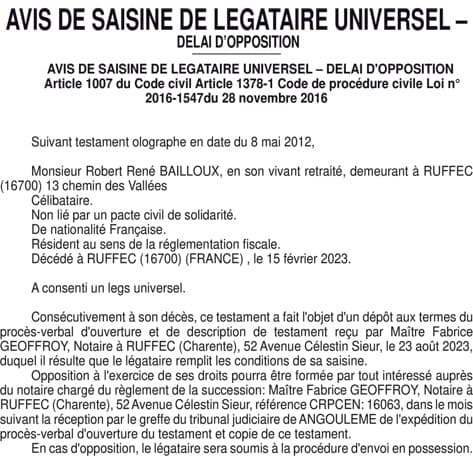 AVIS DE SAISINE DE LEGATAIRE UNIVERSEL – DELAI D'OPPOSITION

AVIS DE SAISINE DE LEGATAIRE UNIVERSEL – DELAI D'OPPOSITION
Article 1007 du Code civil Article 1378-1 Code de procédure civile Loi n° 2016-1547du 28 novembre 2016

Suivant testament olographe en date du 8 mai 2012,

Monsieur Robert René BAILLOUX, en son vivant retraité, demeurant à RUFFEC (16700) 13 chemin des Vallées
Célibataire.
Non lié par un pacte civil de solidarité.
De nationalité Française.
Résident au sens de la réglementation fiscale.
Décédé à RUFFEC (16700) (FRANCE) , le 15 février 2023.

A consenti un legs universel.

Consécutivement à son décès, ce testament a fait l'objet d'un dépôt aux termes du procès-verbal d'ouverture et de description de testament reçu par Maître Fabrice GEOFFROY, Notaire à RUFFEC (Charente), 52 Avenue Célestin Sieur, le 23 août 2023, duquel il résulte que le légataire remplit les conditions de sa saisine.
Opposition à l'exercice de ses droits pourra être formée par tout intéressé auprès du notaire chargé du règlement de la succession: Maître Fabrice GEOFFROY, Notaire à RUFFEC (Charente), 52 Avenue Célestin Sieur, référence CRPCEN: 16063, dans le mois suivant la réception par le greffe du tribunal judiciaire de ANGOULEME de l'expédition du procès-verbal d'ouverture du testament et copie de ce testament.
En cas d'opposition, le légataire sera soumis à la procédure d'envoi en possession.